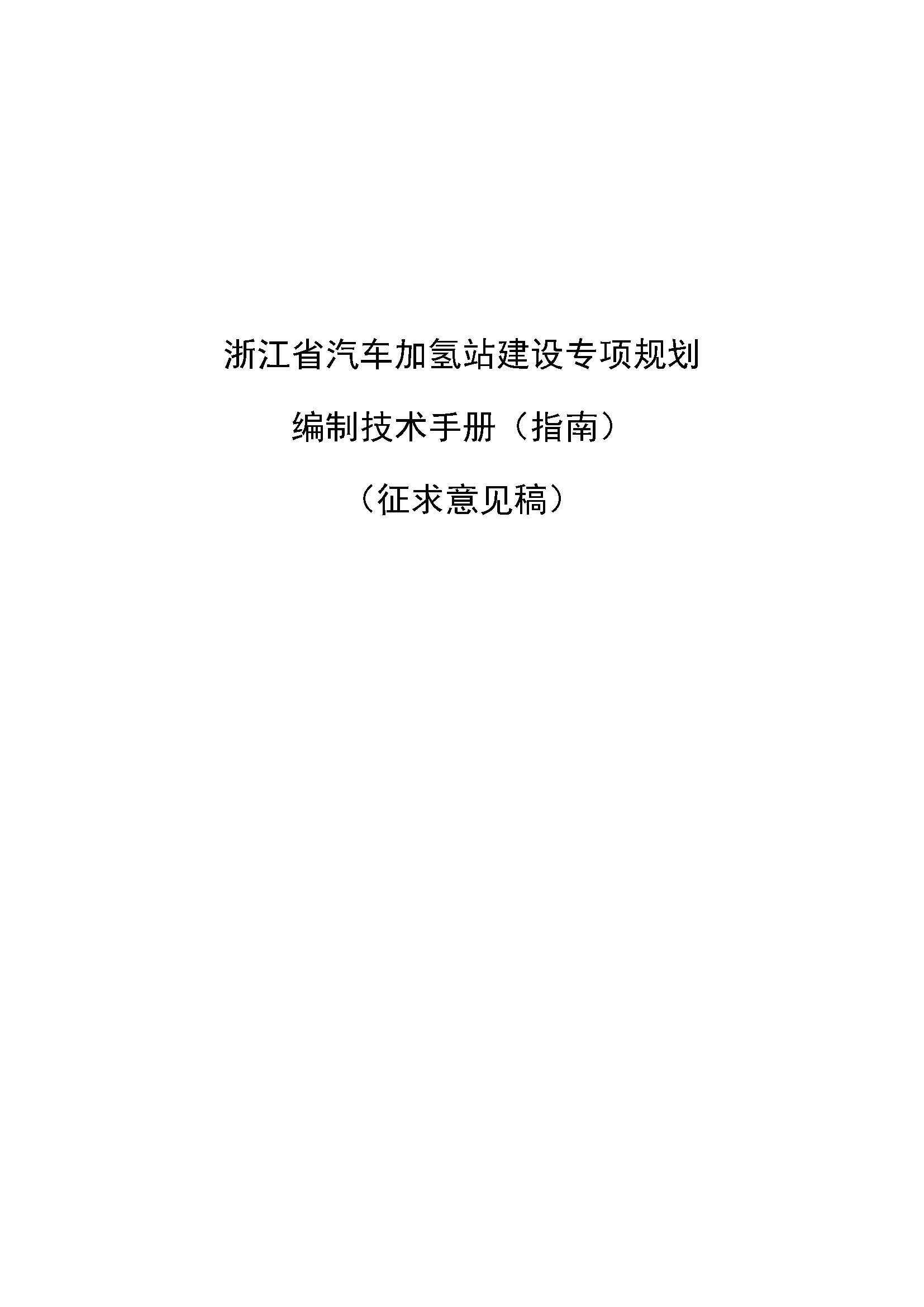 浙江省汽车加氢站建设专项规划

编制技术手册（指南）

（征求意见稿）